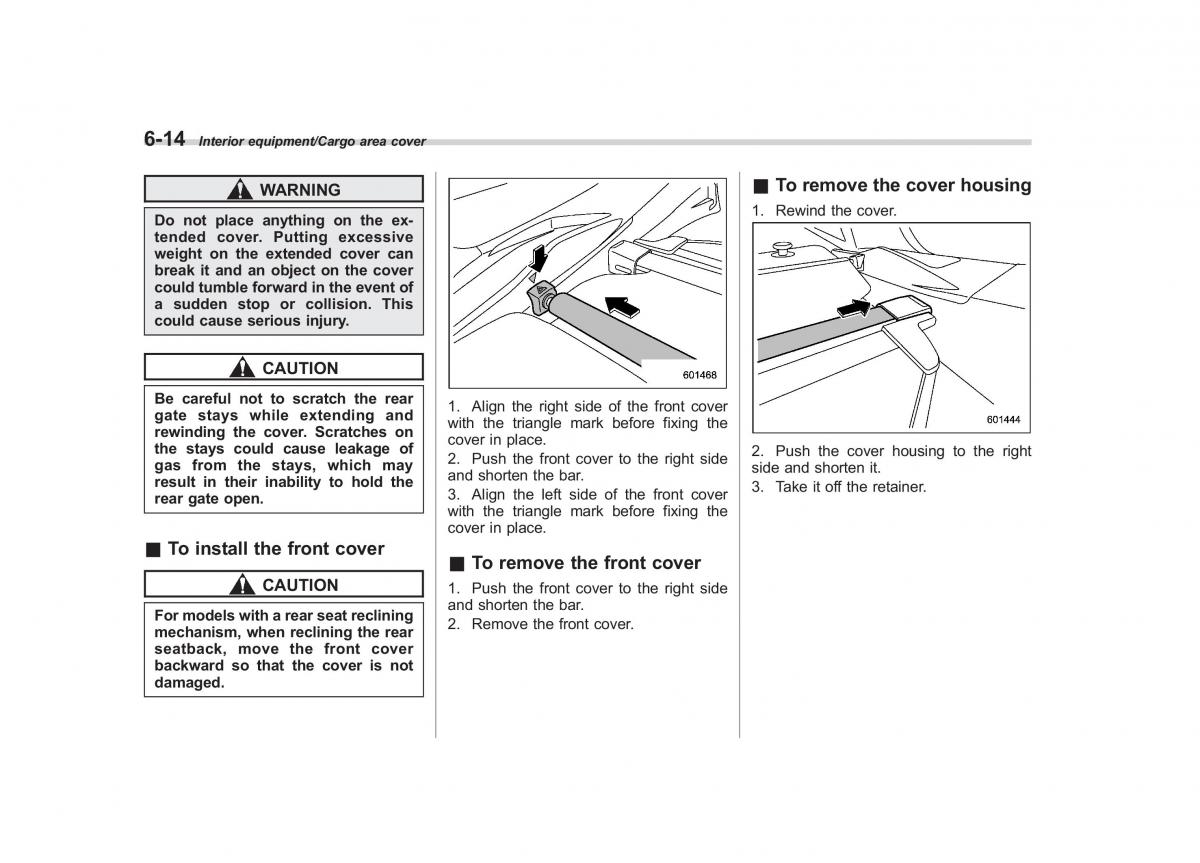 6-14 Interior equipment/Cargo area cover

WARNING

Do not place anything on the extended cover. Putting excessive weight on the extended cover can break it and an object on the cover could tumble forward in the event of a sudden stop or collision. This could cause serious injury.

CAUTION

Be careful not to scratch the rear gate stays while extending and rewinding the cover. Scratches on the stays could cause leakage of gas from the stays, which may result in their inability to hold the rear gate open.

■ To install the front cover

CAUTION

For models with a rear seat reclining mechanism, when reclining the rear seatback, move the front cover backward so that the cover is not damaged.

601468

1. Align the right side of the front cover with the triangle mark before fixing the cover in place.

2. Push the front cover to the right side and shorten the bar.

3. Align the left side of the front cover with the triangle mark before fixing the cover in place.

■ To remove the front cover

1. Push the front cover to the right side and shorten the bar.

2. Remove the front cover.

■ To remove the cover housing

1. Rewind the cover.

601444

2. Push the cover housing to the right side and shorten it.

3. Take it off the retainer.